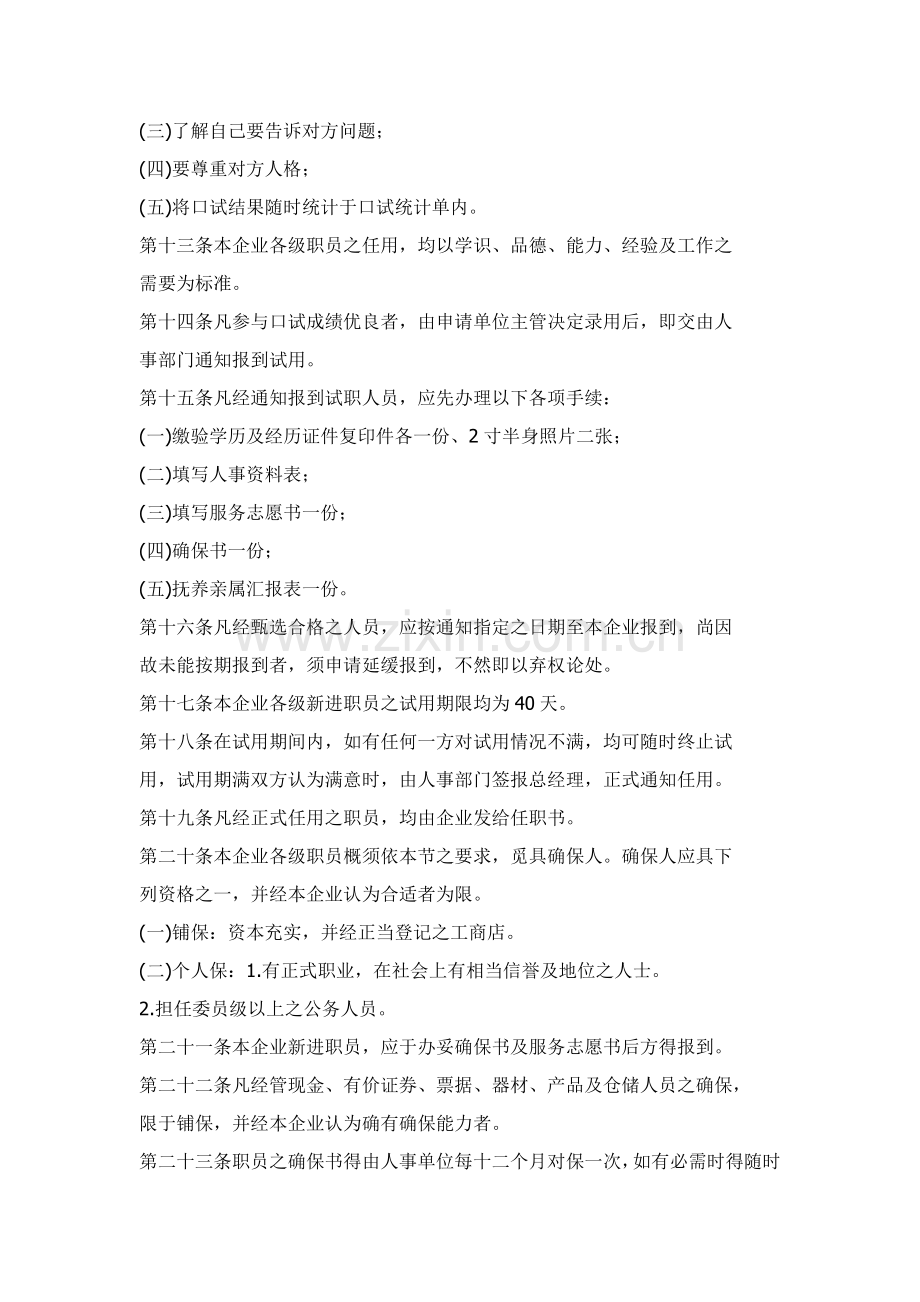 (三)了解自己要告诉对方问题；

(四)要尊重对方人格；

(五)将口试结果随时统计于口试统计单内。

第十三条本企业各级职员之任用，均以学识、品德、能力、经验及工作之需要为标准。

第十四条凡参与口试成绩优良者，由申请单位主管决定录用后，即交由人事部门通知报到试用。

第十五条凡经通知报到试职人员，应先办理以下各项手续：

(一)缴验学历及经历证件复印件各一份、2寸半身照片二张；

(二)填写人事资料表；

(三)填写服务志愿书一份；

(四)确保书一份；

(五)抚养亲属汇报表一份。

第十六条凡经甄选合格之人员，应按通知指定之日期至本企业报到，尚因故未能按期报到者，须申请延缓报到，不然即以弃权论处。

第十七条本企业各级新进职员之试用期限均为40天。

第十八条在试用期间内，如有任何一方对试用情况不满，均可随时终止试用，试用期满双方认为满意时，由人事部门签报总经理，正式通知任用。

第十九条凡经正式任用之职员，均由企业发给任职书。

第二十条本企业各级职员概须依本节之要求，觅具确保人。确保人应具下列资格之一，并经本企业认为合适者为限。

(一)铺保：资本充实，并经正当登记之工商店。

(二)个人保：1.有正式职业，在社会上有相当信誉及地位之人士。

2.担任委员级以上之公务人员。

第二十一条本企业新进职员，应于办妥确保书及服务志愿书后方得报到。

第二十二条凡经管现金、有价证券、票据、器材、产品及仓储人员之确保，限于铺保，并经本企业认为确有确保能力者。

第二十三条职员之确保书得由人事单位每十二个月对保一次，如有必需时得随时

www.zixin.com.cn